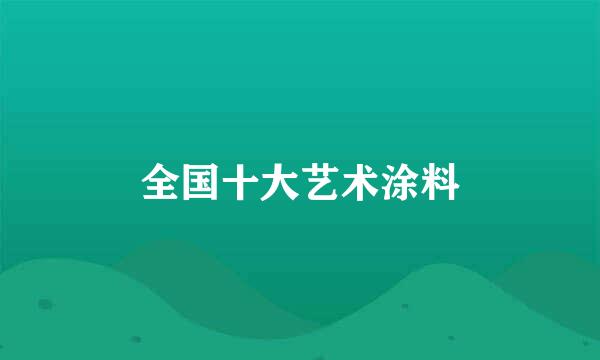 全国十大艺术涂料